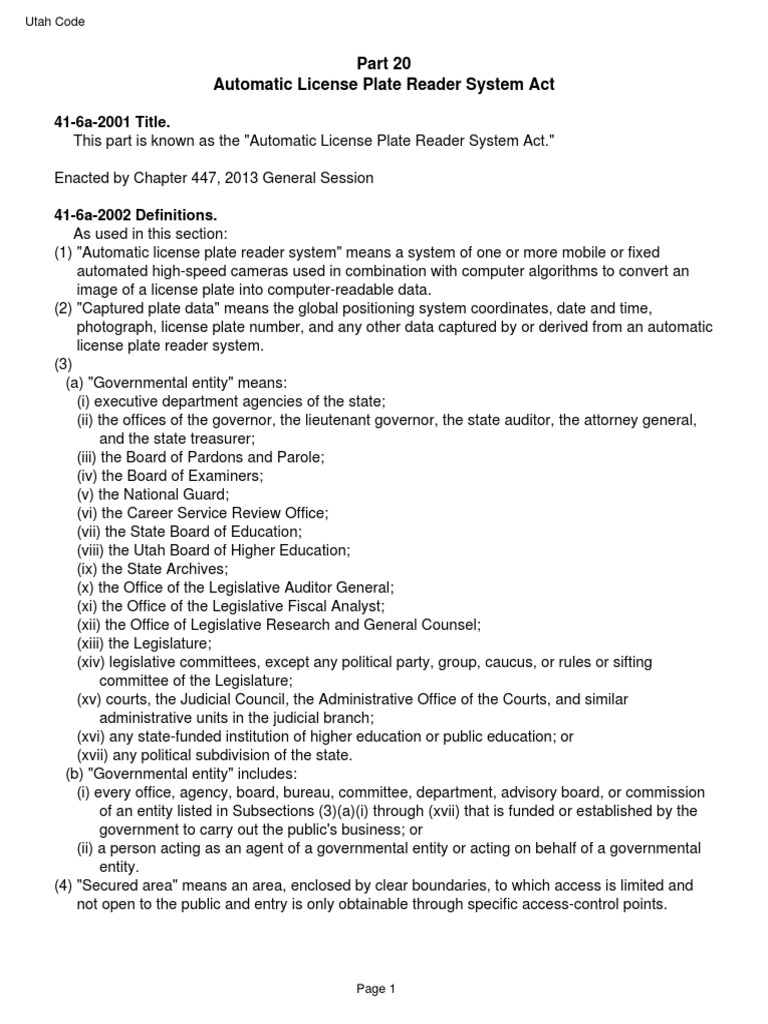 Utah Code

Part 20
Automatic License Plate Reader System Act

41-6a-2001 Title.
This part is known as the "Automatic License Plate Reader System Act."

Enacted by Chapter 447, 2013 General Session

41-6a-2002 Definitions.
As used in this section:
(1) "Automatic license plate reader system" means a system of one or more mobile or fixed automated high-speed cameras used in combination with computer algorithms to convert an image of a license plate into computer-readable data.
(2) "Captured plate data" means the global positioning system coordinates, date and time, photograph, license plate number, and any other data captured by or derived from an automatic license plate reader system.
(3)
(a) "Governmental entity" means:
(i) executive department agencies of the state;
(ii) the offices of the governor, the lieutenant governor, the state auditor, the attorney general, and the state treasurer;
(iii) the Board of Pardons and Parole;
(iv) the Board of Examiners;
(v) the National Guard;
(vi) the Career Service Review Office;
(vii) the State Board of Education;
(viii) the Utah Board of Higher Education;
(ix) the State Archives;
(x) the Office of the Legislative Auditor General;
(xi) the Office of the Legislative Fiscal Analyst;
(xii) the Office of Legislative Research and General Counsel;
(xiii) the Legislature;
(xiv) legislative committees, except any political party, group, caucus, or rules or sifting committee of the Legislature;
(xv) courts, the Judicial Council, the Administrative Office of the Courts, and similar administrative units in the judicial branch;
(xvi) any state-funded institution of higher education or public education; or
(xvii) any political subdivision of the state.
(b) "Governmental entity" includes:
(i) every office, agency, board, bureau, committee, department, advisory board, or commission of an entity listed in Subsections (3)(a)(i) through (xvii) that is funded or established by the government to carry out the public's business; or
(ii) a person acting as an agent of a governmental entity or acting on behalf of a governmental entity.
(4) "Secured area" means an area, enclosed by clear boundaries, to which access is limited and not open to the public and entry is only obtainable through specific access-control points.

Page 1